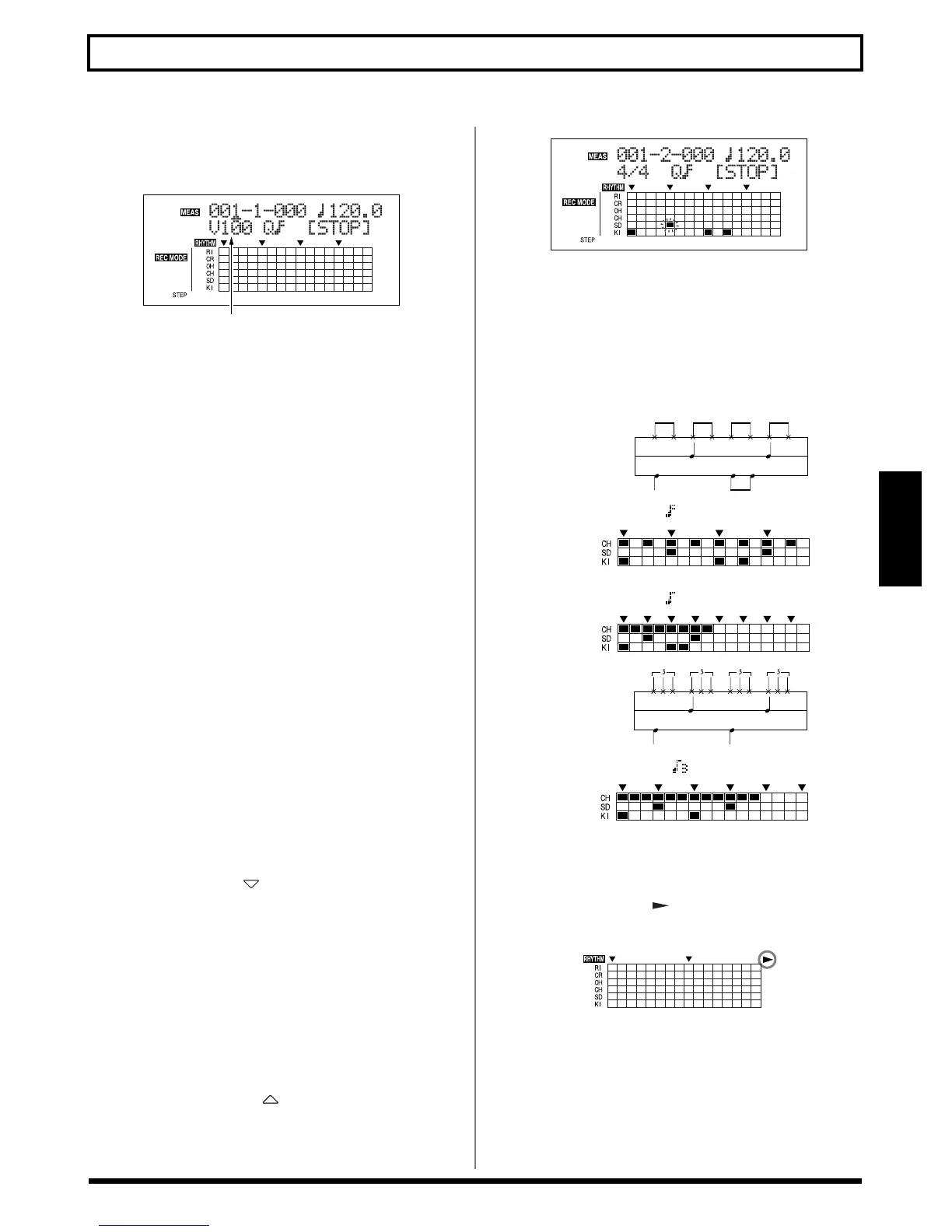 MEAS 001-1-000 ♩120.0
V100 Q♬ [STOP]
RHYTHM
REC MODE
RI
CR
OH
CH
SD
KI
STEP

MEAS 001-2-000 ♩120.0
4/4 Q♬ [STOP]
RHYTHM
REC MODE
RI
CR
OH
CH
SD
KI
STEP

CH
SD
KI

CH
SD
KI

3 3 3 3

CH
SD
KI

RHYTHM
RI
CR
OH
CH
SD
KI